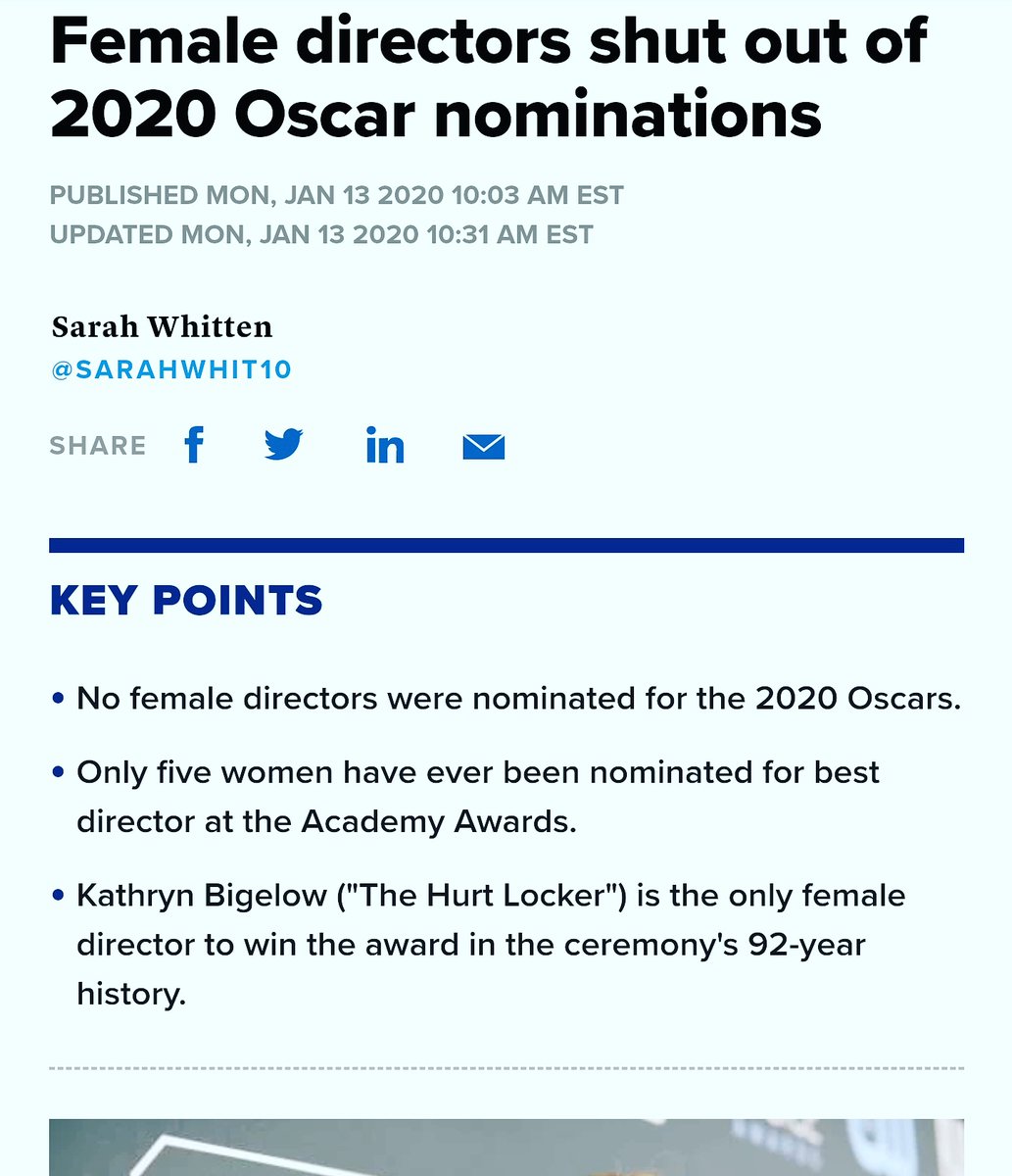 Female directors shut out of 2020 Oscar nominations

PUBLISHED MON, JAN 13 2020 10:03 AM EST
UPDATED MON, JAN 13 2020 10:31 AM EST

Sarah Whitten
@SARAHWHIT10

SHARE

KEY POINTS

• No female directors were nominated for the 2020 Oscars.

• Only five women have ever been nominated for best director at the Academy Awards.

• Kathryn Bigelow ("The Hurt Locker") is the only female director to win the award in the ceremony's 92-year history.